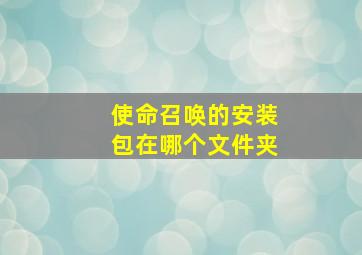 使命召唤的安装包在哪个文件夹